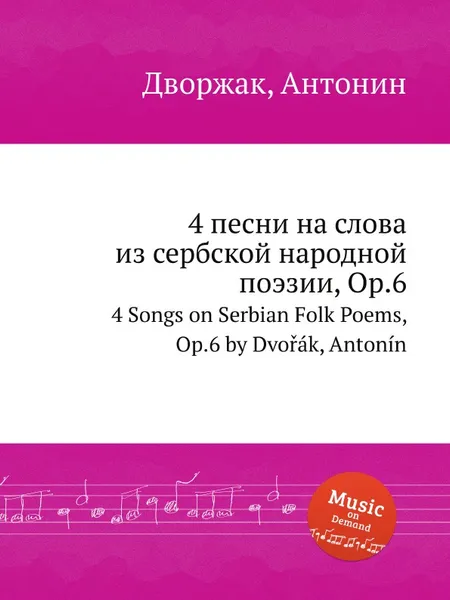 Дворжак, Антонин

4 песни на слова из сербской народной поэзии, Op.6
4 Songs on Serbian Folk Poems, Op.6 by Dvořák, Antonín

Music on Demand